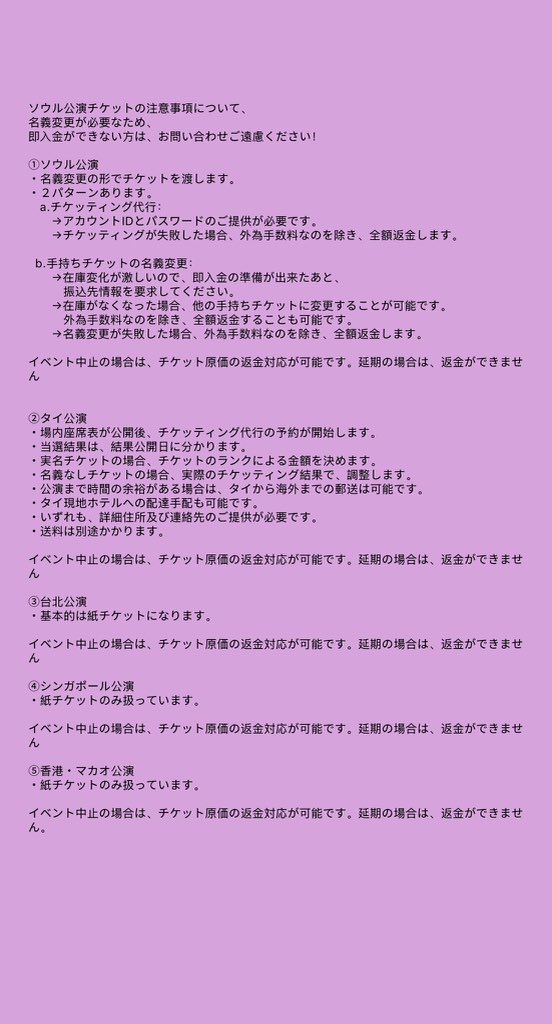 ソウル公演チケットの注意事項について、
名義変更が必要なため、
即入金ができない方は、お問い合わせご遠慮ください!

①ソウル公演
・名義変更の形でチケットを渡します。
・２パターンあります。
a.チケッティング代行:
→アカウントIDとパスワードのご提供が必要です。
→チケッティングが失敗した場合、外為手数料なのを除き、全額返金します。

b.手持ちチケットの名義変更:
→在庫変化が激しいので、即入金の準備が出来たあと、振込先情報を要求してください。
→在庫がなくなった場合、他の手持ちチケットに変更することが可能です。外為手数料なのを除き、全額返金することも可能です。
→名義変更が失敗した場合、外為手数料なのを除き、全額返金します。

イベント中止の場合は、チケット原価の返金対応が可能です。延期の場合は、返金ができません

②タイ公演
・場内座席表が公開後、チケッティング代行の予約が開始します。
・当選結果は、結果公開日に分かります。
・実名チケットの場合、チケットのランクによる金額を決めます。
・名義なしチケットの場合、実際のチケッティング結果で、調整します。
・公演まで時間の余裕がある場合は、タイから海外までの郵送は可能です。
・タイ現地ホテルへの配達手配も可能です。
・いずれも、詳細住所及び連絡先のご提供が必要です。
・送料は別途かかります。

イベント中止の場合は、チケット原価の返金対応が可能です。延期の場合は、返金ができません

③台北公演
・基本的は紙チケットになります。

イベント中止の場合は、チケット原価の返金対応が可能です。延期の場合は、返金ができません

④シンガポール公演
・紙チケットのみ扱っています。

イベント中止の場合は、チケット原価の返金対応が可能です。延期の場合は、返金ができません

⑤香港・マカオ公演
・紙チケットのみ扱っています。

イベント中止の場合は、チケット原価の返金対応が可能です。延期の場合は、返金ができません。